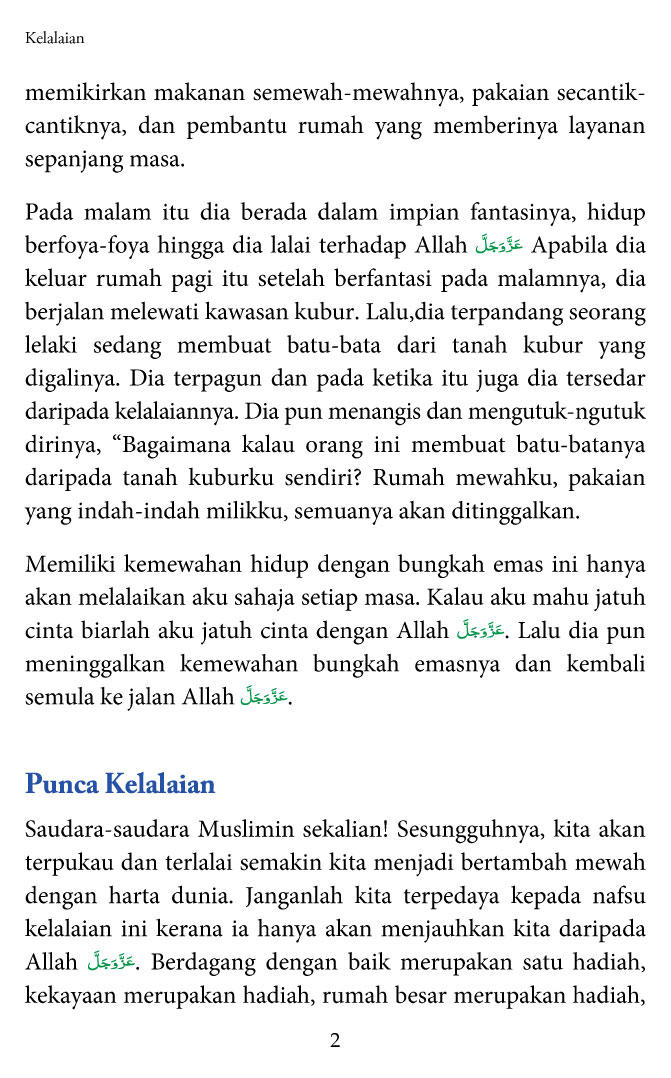 Kelalaian

memikirkan makanan semewah-mewahnya, pakaian secantik-cantiknya, dan pembantu rumah yang memberinya layanan sepanjang masa.

Pada malam itu dia berada dalam impian fantasinya, hidup berfoya-foya hingga dia lalai terhadap Allah عَزَّوَجَلَّ Apabila dia keluar rumah pagi itu setelah berfantasi pada malamnya, dia berjalan melewati kawasan kubur. Lalu,dia terpandang seorang lelaki sedang membuat batu-bata dari tanah kubur yang digalinya. Dia terpagun dan pada ketika itu juga dia tersedar daripada kelalaiannya. Dia pun menangis dan mengutuk-ngutuk dirinya, “Bagaimana kalau orang ini membuat batu-batanya daripada tanah kuburku sendiri? Rumah mewahku, pakaian yang indah-indah milikku, semuanya akan ditinggalkan.

Memiliki kemewahan hidup dengan bungkah emas ini hanya akan melalaikan aku sahaja setiap masa. Kalau aku mahu jatuh cinta biarlah aku jatuh cinta dengan Allah عَزَّوَجَلَّ. Lalu dia pun meninggalkan kemewahan bungkah emasnya dan kembali semula ke jalan Allah عَزَّوَجَلَّ.

Punca Kelalaian

Saudara-saudara Muslimin sekalian! Sesungguhnya, kita akan terpukau dan terlalai semakin kita menjadi bertambah mewah dengan harta dunia. Janganlah kita terpedaya kepada nafsu kelalaian ini kerana ia hanya akan menjauhkan kita daripada Allah عَزَّوَجَلَّ. Berdagang dengan baik merupakan satu hadiah, kekayaan merupakan hadiah, rumah besar merupakan hadiah,

2